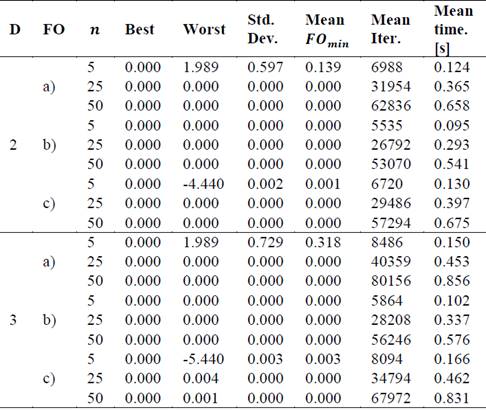 | D | FO | $n$ | Best | Worst | Std. Dev. | Mean $FO_{min}$ | Mean Iter. | Mean time. [s] |
|---|---|---|---|---|---|---|---|---|
| | | 5 | 0.000 | 1.989 | 0.597 | 0.139 | 6988 | 0.124 |
| | a) | 25 | 0.000 | 0.000 | 0.000 | 0.000 | 31954 | 0.365 |
| | | 50 | 0.000 | 0.000 | 0.000 | 0.000 | 62836 | 0.658 |
| | | 5 | 0.000 | 0.000 | 0.000 | 0.000 | 5535 | 0.095 |
| 2 | b) | 25 | 0.000 | 0.000 | 0.000 | 0.000 | 26792 | 0.293 |
| | | 50 | 0.000 | 0.000 | 0.000 | 0.000 | 53070 | 0.541 |
| | | 5 | 0.000 | -4.440 | 0.002 | 0.001 | 6720 | 0.130 |
| | c) | 25 | 0.000 | 0.000 | 0.000 | 0.000 | 29486 | 0.397 |
| | | 50 | 0.000 | 0.000 | 0.000 | 0.000 | 57294 | 0.675 |
| | | 5 | 0.000 | 1.989 | 0.729 | 0.318 | 8486 | 0.150 |
| | a) | 25 | 0.000 | 0.000 | 0.000 | 0.000 | 40359 | 0.453 |
| | | 50 | 0.000 | 0.000 | 0.000 | 0.000 | 80156 | 0.856 |
| | | 5 | 0.000 | 0.000 | 0.000 | 0.000 | 5864 | 0.102 |
| 3 | b) | 25 | 0.000 | 0.000 | 0.000 | 0.000 | 28208 | 0.337 |
| | | 50 | 0.000 | 0.000 | 0.000 | 0.000 | 56246 | 0.576 |
| | | 5 | 0.000 | -5.440 | 0.003 | 0.003 | 8094 | 0.166 |
| | c) | 25 | 0.000 | 0.004 | 0.000 | 0.000 | 34794 | 0.462 |
| | | 50 | 0.000 | 0.001 | 0.000 | 0.000 | 67972 | 0.831 |